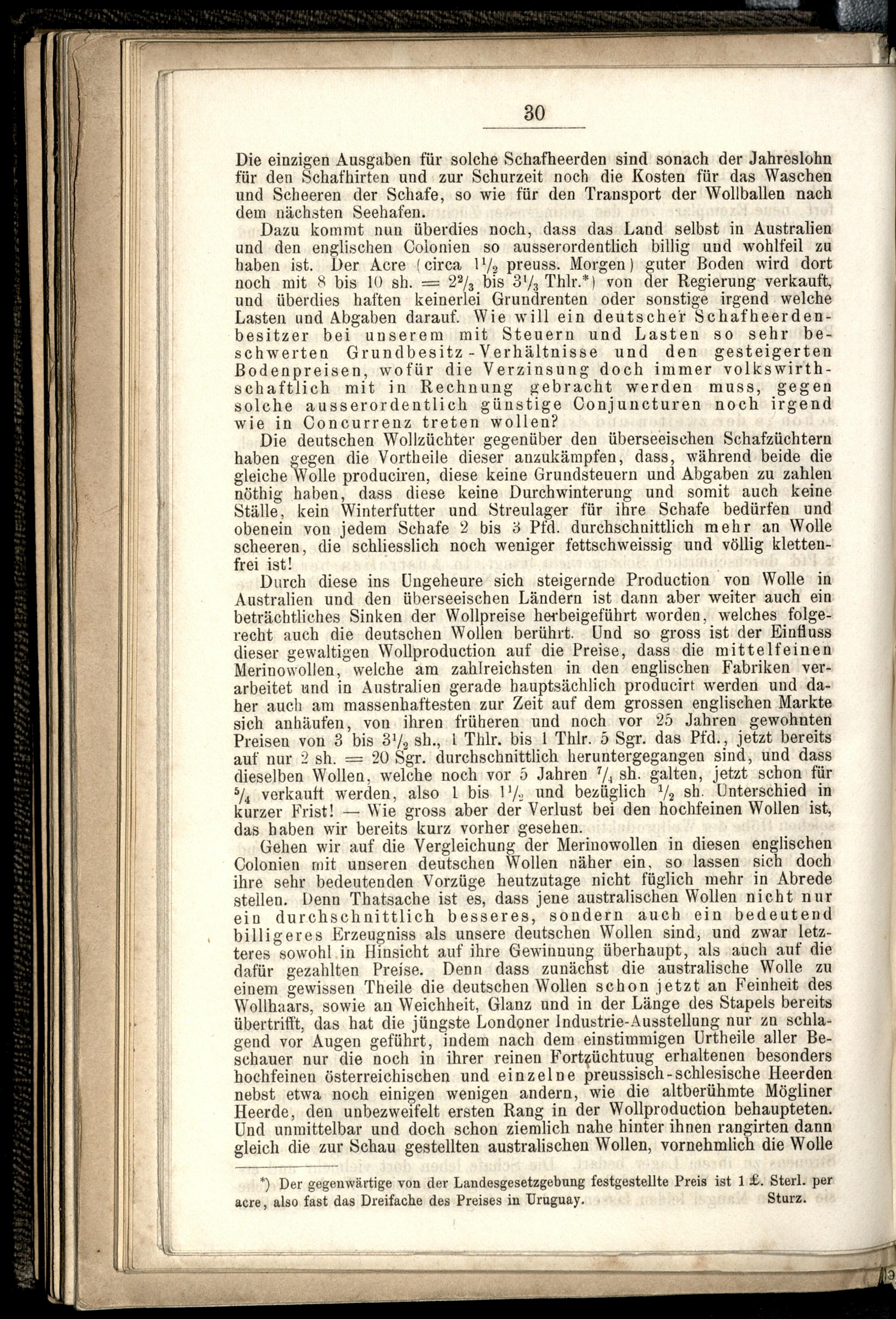 30

Die einzigen Ausgaben für solche Schafheerden sind sonach der Jahreslohn für den Schafhirten und zur Schurzeit noch die Kosten für das Waschen und Scheeren der Schafe, so wie für den Transport der Wollballen nach dem nächsten Seehafen.

Dazu kommt nun überdies noch, dass das Land selbst in Australien und den englischen Colonien so ausserordentlich billig und wohlfeil zu haben ist. Der Acre (circa $1\frac{1}{2}$ preuss. Morgen) guter Boden wird dort noch mit 8 bis 10 sh. = $2\frac{2}{3}$ bis $3\frac{1}{3}$ Thlr.*) von der Regierung verkauft, und überdies haften keinerlei Grundrenten oder sonstige irgend welche Lasten und Abgaben darauf. Wie will ein deutscher Schafheerdenbesitzer bei unserem mit Steuern und Lasten so sehr beschwerten Grundbesitz-Verhältnisse und den gesteigerten Bodenpreisen, wofür die Verzinsung doch immer volkswirthschaftlich mit in Rechnung gebracht werden muss, gegen solche ausserordentlich günstige Conjuncturen noch irgend wie in Concurrenz treten wollen?

Die deutschen Wollzüchter gegenüber den überseeischen Schafzüchtern haben gegen die Vortheile dieser anzukämpfen, dass, während beide die gleiche Wolle produciren, diese keine Grundsteuern und Abgaben zu zahlen nöthig haben, dass diese keine Durchwinterung und somit auch keine Ställe, kein Winterfutter und Streulager für ihre Schafe bedürfen und obenein von jedem Schafe 2 bis 3 Pfd. durchschnittlich mehr an Wolle scheeren, die schliesslich noch weniger fettschweissig und völlig klettenfrei ist!

Durch diese ins Ungeheure sich steigernde Production von Wolle in Australien und den überseeischen Ländern ist dann aber weiter auch ein beträchtliches Sinken der Wollpreise herbeigeführt worden, welches folgerecht auch die deutschen Wollen berührt. Und so gross ist der Einfluss dieser gewaltigen Wollproduction auf die Preise, dass die mittelfeinen Merinowollen, welche am zahlreichsten in den englischen Fabriken verarbeitet und in Australien gerade hauptsächlich producirt werden und daher auch am massenhaftesten zur Zeit auf dem grossen englischen Markte sich anhäufen, von ihren früheren und noch vor 25 Jahren gewohnten Preisen von 3 bis $3\frac{1}{2}$ sh., 1 Thlr. bis 1 Thlr. 5 Sgr. das Pfd., jetzt bereits auf nur 2 sh. = 20 Sgr. durchschnittlich heruntergegangen sind, und dass dieselben Wollen, welche noch vor 5 Jahren $\frac{7}{4}$ sh. galten, jetzt schon für $\frac{5}{4}$ verkauft werden, also 1 bis $1\frac{1}{2}$ und bezüglich $\frac{1}{2}$ sh. Unterschied in kurzer Frist! — Wie gross aber der Verlust bei den hochfeinen Wollen ist, das haben wir bereits kurz vorher gesehen.

Gehen wir auf die Vergleichung der Merinowollen in diesen englischen Colonien mit unseren deutschen Wollen näher ein, so lassen sich doch ihre sehr bedeutenden Vorzüge heutzutage nicht füglich mehr in Abrede stellen. Denn Thatsache ist es, dass jene australischen Wollen nicht nur ein durchschnittlich besseres, sondern auch ein bedeutend billigeres Erzeugniss als unsere deutschen Wollen sind, und zwar letzteres sowohl in Hinsicht auf ihre Gewinnung überhaupt, als auch auf die dafür gezahlten Preise. Denn dass zunächst die australische Wolle zu einem gewissen Theile die deutschen Wollen schon jetzt an Feinheit des Wollhaars, sowie an Weichheit, Glanz und in der Länge des Stapels bereits übertrifft, das hat die jüngste Londoner Industrie-Ausstellung nur zu schlagend vor Augen geführt, indem nach dem einstimmigen Urtheile aller Beschauer nur die noch in ihrer reinen Fortzüchtung erhaltenen besonders hochfeinen österreichischen und einzelne preussisch-schlesische Heerden nebst etwa noch einigen wenigen andern, wie die altberühmte Mögliner Heerde, den unbezweifelt ersten Rang in der Wollproduction behaupteten. Und unmittelbar und doch schon ziemlich nahe hinter ihnen rangirten dann gleich die zur Schau gestellten australischen Wollen, vornehmlich die Wolle

*) Der gegenwärtige von der Landesgesetzgebung festgestellte Preis ist 1 £. Sterl. per acre, also fast das Dreifache des Preises in Uruguay. Sturz.